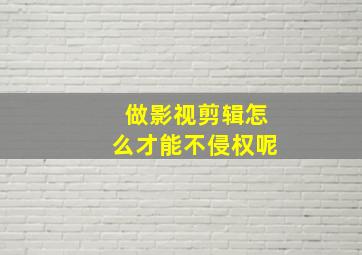 做影视剪辑怎么才能不侵权呢